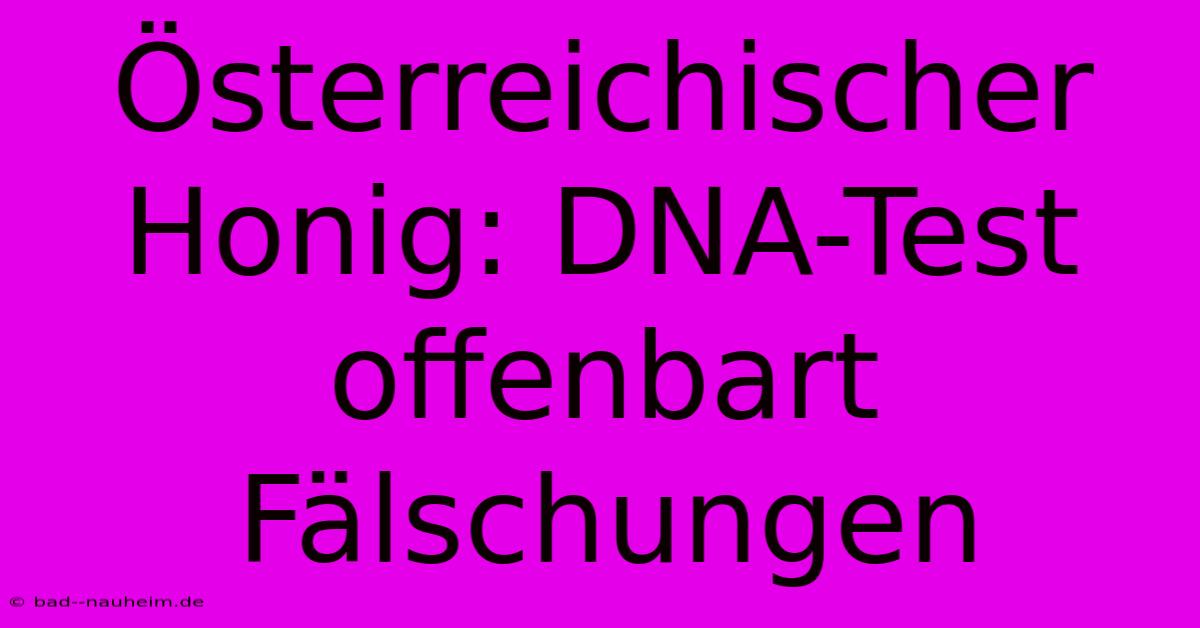 Österreichischer Honig: DNA-Test offenbart Fälschungen

© bad--nauheim.de